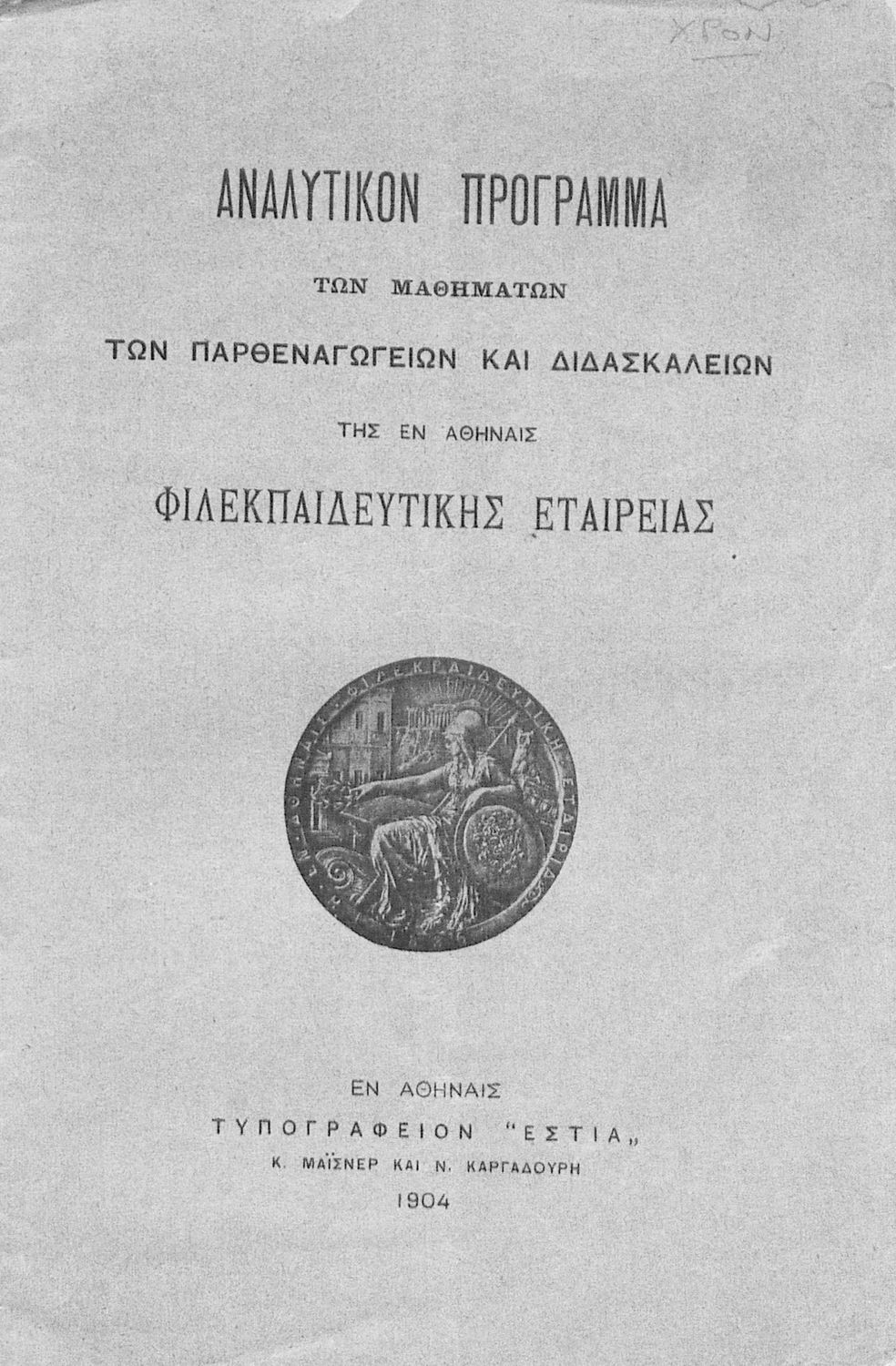 ΧΡΟΝ

ΑΝΑΛΥΤΙΚΟΝ ΠΡΟΓΡΑΜΜΑ

ΤΩΝ ΜΑΘΗΜΑΤΩΝ

ΤΩΝ ΠΑΡΘΕΝΑΓΩΓΕΙΩΝ ΚΑΙ ΔΙΔΑΣΚΑΛΕΙΩΝ

ΤΗΣ ΕΝ ΑΘΗΝΑΙΣ

ΦΙΛΕΚΠΑΙΔΕΥΤΙΚΗΣ ΕΤΑΙΡΕΙΑΣ

ΕΝ ΑΘΗΝΑΙΣ ΦΙΛΕΚΠΑΙΔΕΥΤΙΚΗ ΕΤΑΙΡΙΑ 1836

ΕΝ ΑΘΗΝΑΙΣ
ΤΥΠΟΓΡΑΦΕΙΟΝ "ΕΣΤΙΑ„
Κ. ΜΑΪΣΝΕΡ ΚΑΙ Ν. ΚΑΡΓΑΔΟΥΡΗ
1904